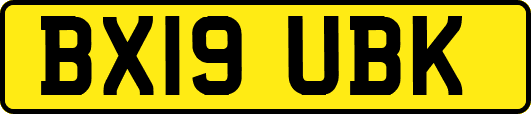 BX19 UBK